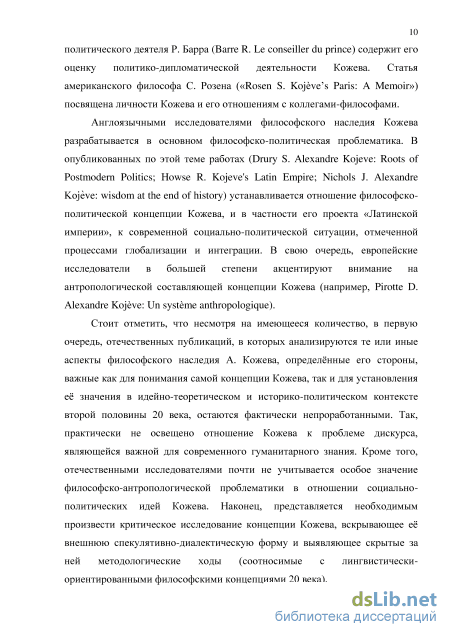 10

политического деятеля Р. Барра (Barre R. Le conseiller du prince) содержит его оценку политико-дипломатической деятельности Кожева. Статья американского философа С. Розена («Rosen S. Kojève's Paris: A Memoir») посвящена личности Кожева и его отношениям с коллегами-философами.

Англоязычными исследователями философского наследия Кожева разрабатывается в основном философско-политическая проблематика. В опубликованных по этой теме работах (Drury S. Alexandre Kojeve: Roots of Postmodern Politics; Howse R. Kojeve's Latin Empire; Nichols J. Alexandre Kojève: wisdom at the end of history) устанавливается отношение философско-политической концепции Кожева, и в частности его проекта «Латинской империи», к современной социально-политической ситуации, отмеченной процессами глобализации и интеграции. В свою очередь, европейские исследователи в большей степени акцентируют внимание на антропологической составляющей концепции Кожева (например, Pirotte D. Alexandre Kojève: Un système anthropologique).

Стоит отметить, что несмотря на имеющееся количество, в первую очередь, отечественных публикаций, в которых анализируются те или иные аспекты философского наследия А. Кожева, определённые его стороны, важные как для понимания самой концепции Кожева, так и для установления её значения в идейно-теоретическом и историко-политическом контексте второй половины 20 века, остаются фактически непроработанными. Так, практически не освещено отношение Кожева к проблеме дискурса, являющейся важной для современного гуманитарного знания. Кроме того, отечественными исследователями почти не учитывается особое значение философско-антропологической проблематики в отношении социально-политических идей Кожева. Наконец, представляется необходимым произвести критическое исследование концепции Кожева, вскрывающее её внешнюю спекулятивно-диалектическую форму и выявляющее скрытые за ней методологические ходы (соотносимые с лингвистически-ориентированными философскими концепциями 20 века).

dsLib.net
библиотека диссертаций